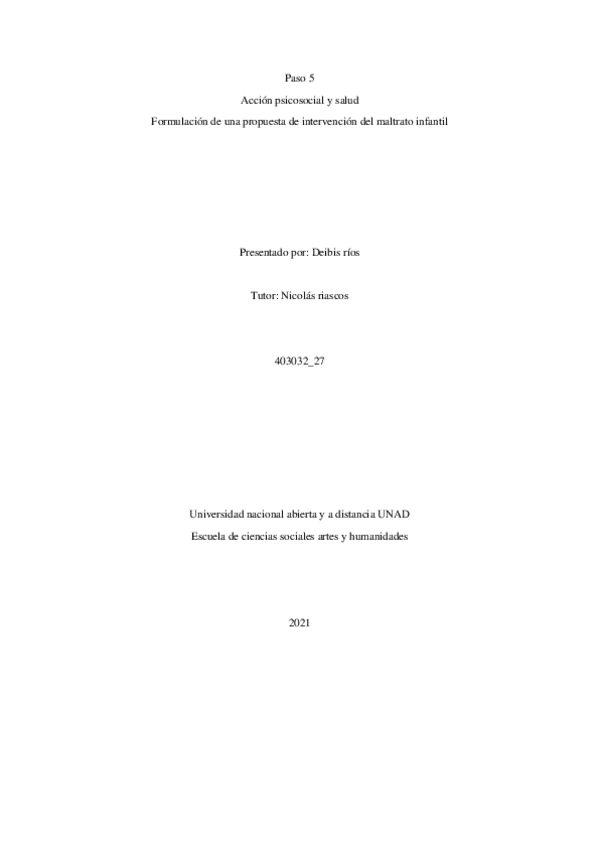 Paso 5

Acción psicosocial y salud

Formulación de una propuesta de intervención del maltrato infantil

Presentado por: Deibis ríos

Tutor: Nicolás riascos

403032_27

Universidad nacional abierta y a distancia UNAD

Escuela de ciencias sociales artes y humanidades

2021